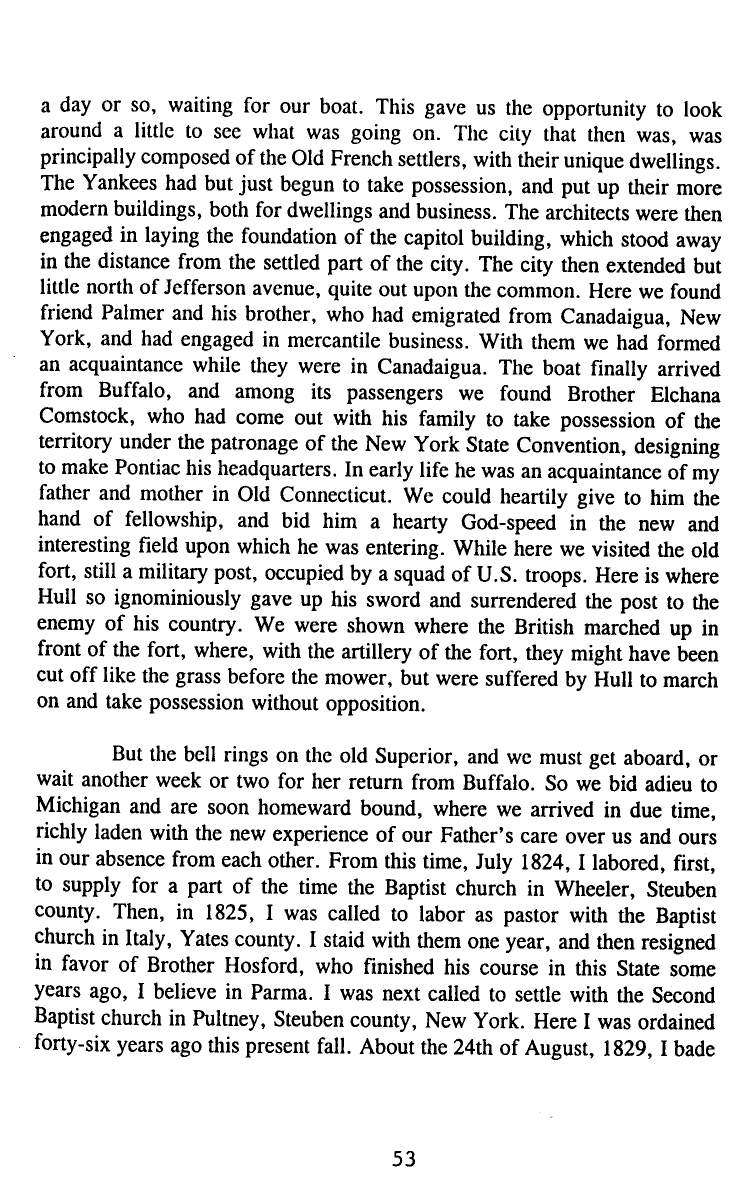 a day or so, waiting for our boat. This gave us the opportunity to look around a little to see what was going on. The city that then was, was principally composed of the Old French settlers, with their unique dwellings. The Yankees had but just begun to take possession, and put up their more modern buildings, both for dwellings and business. The architects were then engaged in laying the foundation of the capitol building, which stood away in the distance from the settled part of the city. The city then extended but little north of Jefferson avenue, quite out upon the common. Here we found friend Palmer and his brother, who had emigrated from Canadaigua, New York, and had engaged in mercantile business. With them we had formed an acquaintance while they were in Canadaigua. The boat finally arrived from Buffalo, and among its passengers we found Brother Elchana Comstock, who had come out with his family to take possession of the territory under the patronage of the New York State Convention, designing to make Pontiac his headquarters. In early life he was an acquaintance of my father and mother in Old Connecticut. We could heartily give to him the hand of fellowship, and bid him a hearty God-speed in the new and interesting field upon which he was entering. While here we visited the old fort, still a military post, occupied by a squad of U.S. troops. Here is where Hull so ignominiously gave up his sword and surrendered the post to the enemy of his country. We were shown where the British marched up in front of the fort, where, with the artillery of the fort, they might have been cut off like the grass before the mower, but were suffered by Hull to march on and take possession without opposition.

But the bell rings on the old Superior, and we must get aboard, or wait another week or two for her return from Buffalo. So we bid adieu to Michigan and are soon homeward bound, where we arrived in due time, richly laden with the new experience of our Father's care over us and ours in our absence from each other. From this time, July 1824, I labored, first, to supply for a part of the time the Baptist church in Wheeler, Steuben county. Then, in 1825, I was called to labor as pastor with the Baptist church in Italy, Yates county. I staid with them one year, and then resigned in favor of Brother Hosford, who finished his course in this State some years ago, I believe in Parma. I was next called to settle with the Second Baptist church in Pultney, Steuben county, New York. Here I was ordained forty-six years ago this present fall. About the 24th of August, 1829, I bade

53